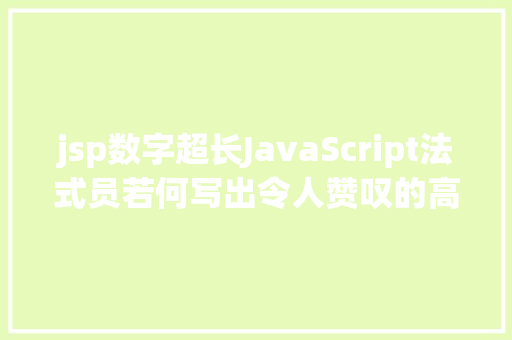 jsp数字超长JavaScript法式员若何写出令人赞叹的高